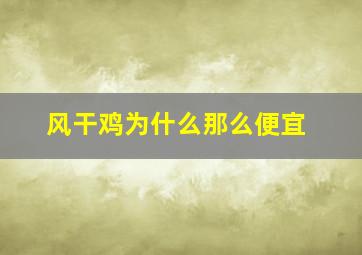 风干鸡为什么那么便宜